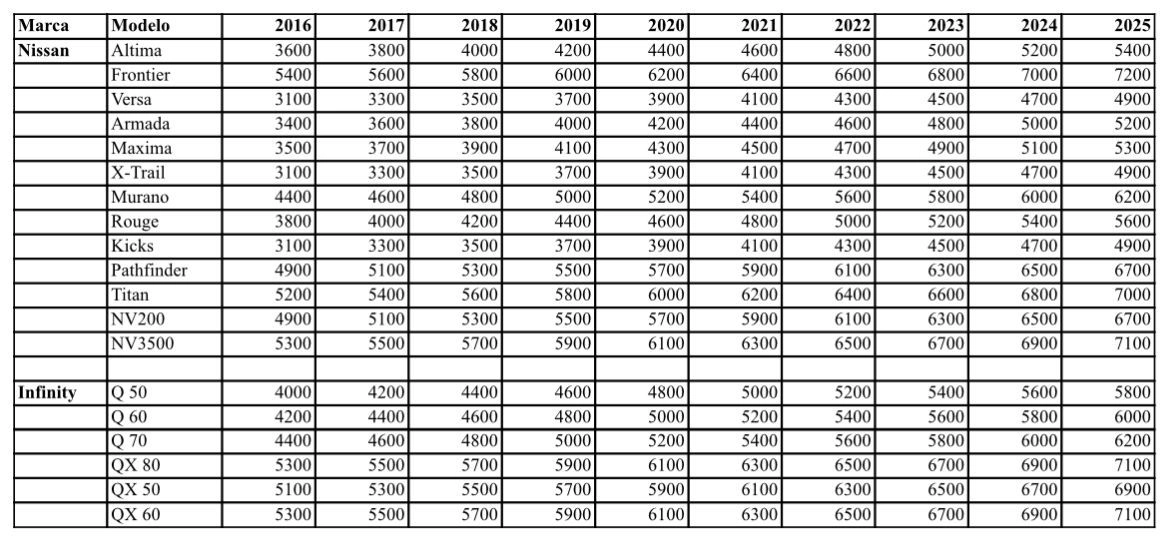 | Marca | Modelo | 2016 | 2017 | 2018 | 2019 | 2020 | 2021 | 2022 | 2023 | 2024 | 2025 |
|---|---|---|---|---|---|---|---|---|---|---|---|
| Nissan | Altima | 3600 | 3800 | 4000 | 4200 | 4400 | 4600 | 4800 | 5000 | 5200 | 5400 |
| | Frontier | 5400 | 5600 | 5800 | 6000 | 6200 | 6400 | 6600 | 6800 | 7000 | 7200 |
| | Versa | 3100 | 3300 | 3500 | 3700 | 3900 | 4100 | 4300 | 4500 | 4700 | 4900 |
| | Armada | 3400 | 3600 | 3800 | 4000 | 4200 | 4400 | 4600 | 4800 | 5000 | 5200 |
| | Maxima | 3500 | 3700 | 3900 | 4100 | 4300 | 4500 | 4700 | 4900 | 5100 | 5300 |
| | X-Trail | 3100 | 3300 | 3500 | 3700 | 3900 | 4100 | 4300 | 4500 | 4700 | 4900 |
| | Murano | 4400 | 4600 | 4800 | 5000 | 5200 | 5400 | 5600 | 5800 | 6000 | 6200 |
| | Rouge | 3800 | 4000 | 4200 | 4400 | 4600 | 4800 | 5000 | 5200 | 5400 | 5600 |
| | Kicks | 3100 | 3300 | 3500 | 3700 | 3900 | 4100 | 4300 | 4500 | 4700 | 4900 |
| | Pathfinder | 4900 | 5100 | 5300 | 5500 | 5700 | 5900 | 6100 | 6300 | 6500 | 6700 |
| | Titan | 5200 | 5400 | 5600 | 5800 | 6000 | 6200 | 6400 | 6600 | 6800 | 7000 |
| | NV200 | 4900 | 5100 | 5300 | 5500 | 5700 | 5900 | 6100 | 6300 | 6500 | 6700 |
| | NV3500 | 5300 | 5500 | 5700 | 5900 | 6100 | 6300 | 6500 | 6700 | 6900 | 7100 |
| | | | | | | | | | | | |
| Infinity | Q 50 | 4000 | 4200 | 4400 | 4600 | 4800 | 5000 | 5200 | 5400 | 5600 | 5800 |
| | Q 60 | 4200 | 4400 | 4600 | 4800 | 5000 | 5200 | 5400 | 5600 | 5800 | 6000 |
| | Q 70 | 4400 | 4600 | 4800 | 5000 | 5200 | 5400 | 5600 | 5800 | 6000 | 6200 |
| | QX 80 | 5300 | 5500 | 5700 | 5900 | 6100 | 6300 | 6500 | 6700 | 6900 | 7100 |
| | QX 50 | 5100 | 5300 | 5500 | 5700 | 5900 | 6100 | 6300 | 6500 | 6700 | 6900 |
| | QX 60 | 5300 | 5500 | 5700 | 5900 | 6100 | 6300 | 6500 | 6700 | 6900 | 7100 |